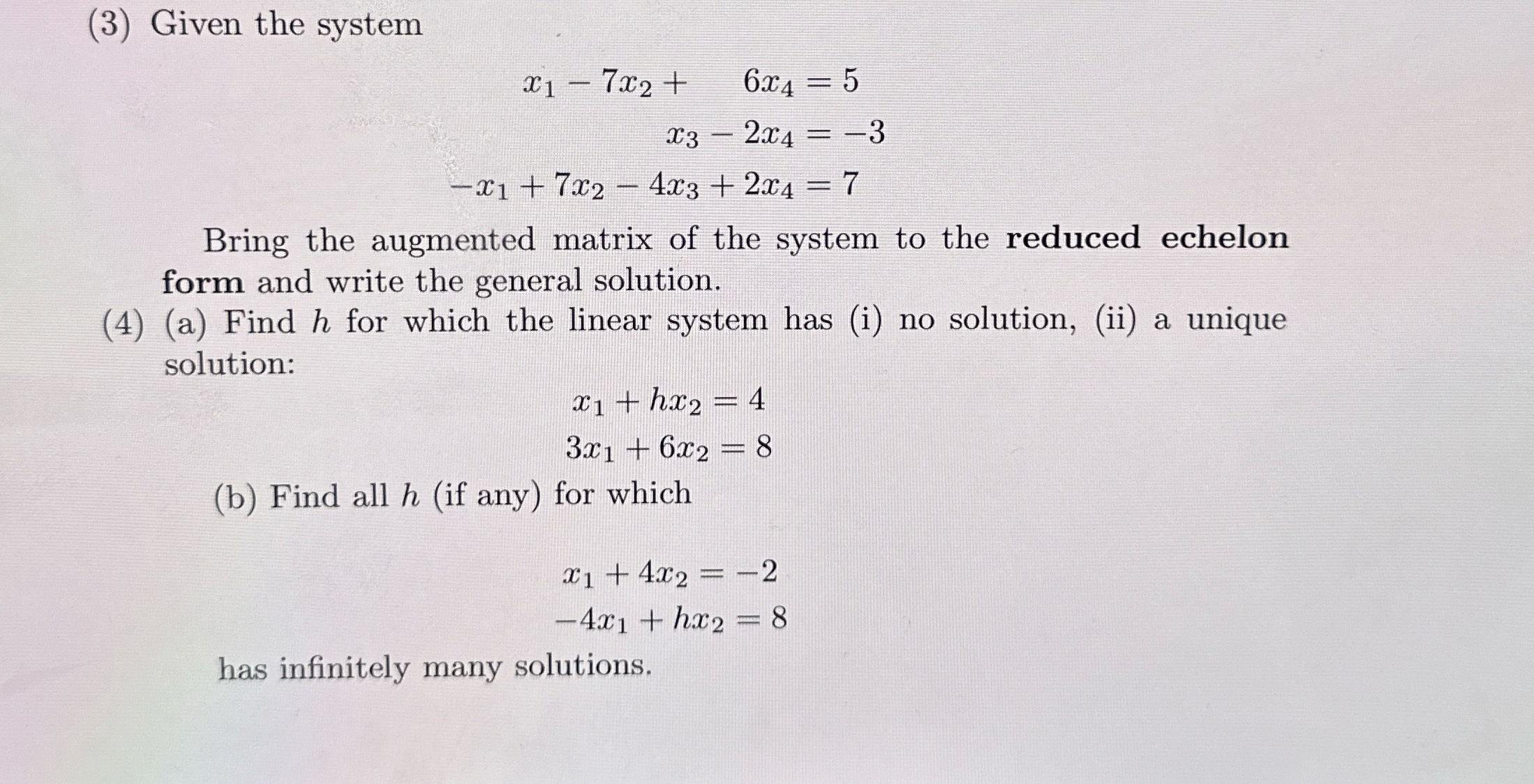 (3) Given the system

$x_1 - 7x_2 + 6x_4 = 5$

$x_3 - 2x_4 = -3$

$-x_1 + 7x_2 - 4x_3 + 2x_4 = 7$

Bring the augmented matrix of the system to the reduced echelon form and write the general solution.

(4) (a) Find $h$ for which the linear system has (i) no solution, (ii) a unique solution:

$x_1 + hx_2 = 4$

$3x_1 + 6x_2 = 8$

(b) Find all $h$ (if any) for which

$x_1 + 4x_2 = -2$

$-4x_1 + hx_2 = 8$

has infinitely many solutions.